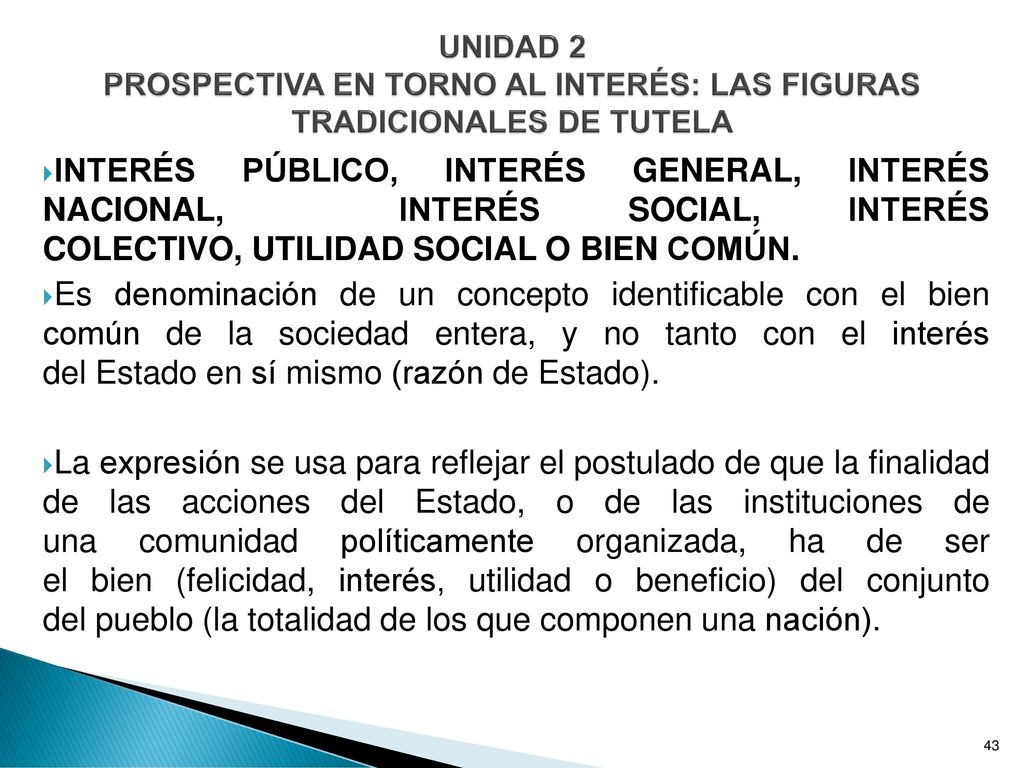 UNIDAD 2
PROSPECTIVA EN TORNO AL INTERÉS: LAS FIGURAS TRADICIONALES DE TUTELA

INTERÉS PÚBLICO, INTERÉS GENERAL, INTERÉS NACIONAL, INTERÉS SOCIAL, INTERÉS COLECTIVO, UTILIDAD SOCIAL O BIEN COMÚN.

Es denominación de un concepto identificable con el bien común de la sociedad entera, y no tanto con el interés del Estado en sí mismo (razón de Estado).

La expresión se usa para reflejar el postulado de que la finalidad de las acciones del Estado, o de las instituciones de una comunidad políticamente organizada, ha de ser el bien (felicidad, interés, utilidad o beneficio) del conjunto del pueblo (la totalidad de los que componen una nación).

43